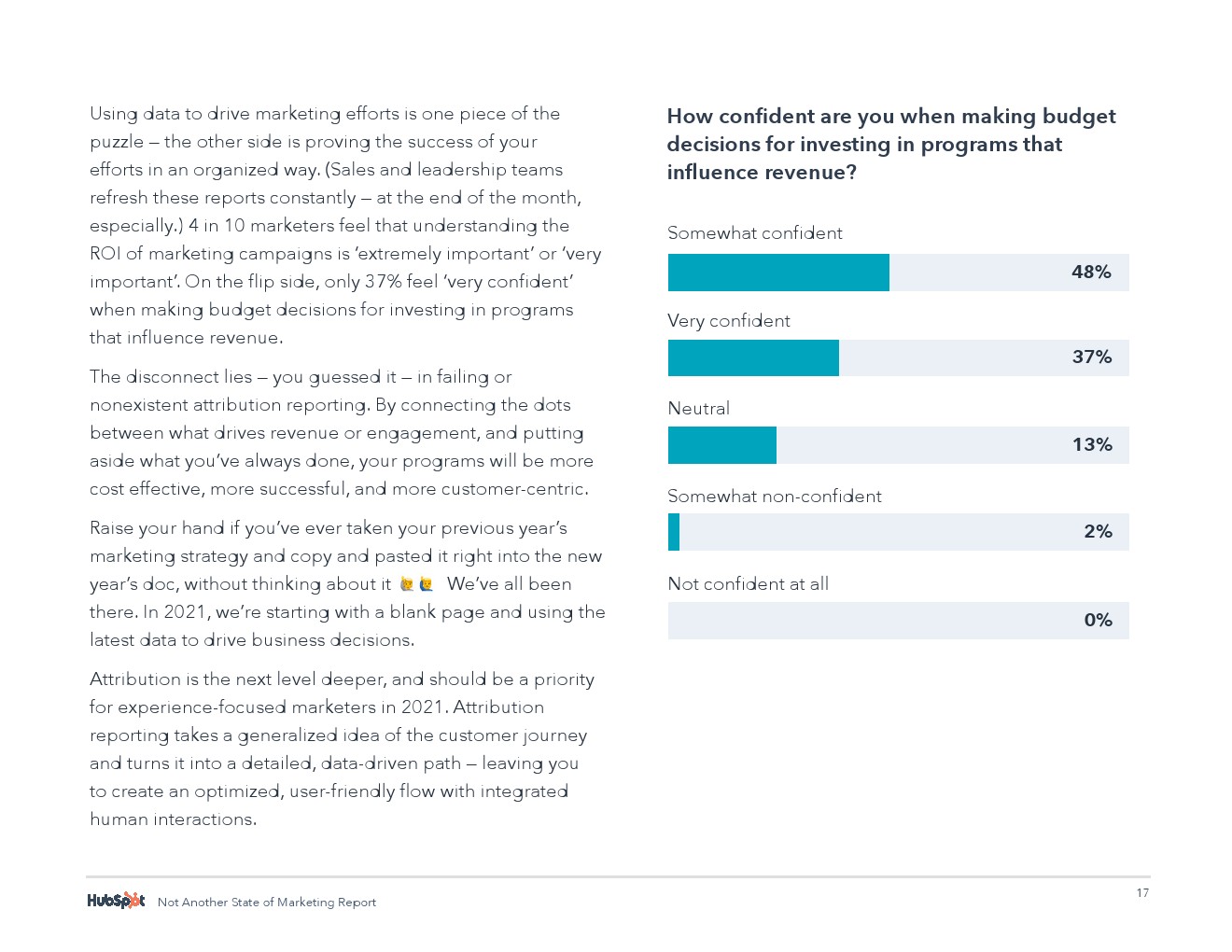 Using data to drive marketing efforts is one piece of the puzzle — the other side is proving the success of your efforts in an organized way. (Sales and leadership teams refresh these reports constantly — at the end of the month, especially.) 4 in 10 marketers feel that understanding the ROI of marketing campaigns is 'extremely important' or 'very important'. On the flip side, only 37% feel 'very confident' when making budget decisions for investing in programs that influence revenue.

The disconnect lies — you guessed it — in failing or nonexistent attribution reporting. By connecting the dots between what drives revenue or engagement, and putting aside what you've always done, your programs will be more cost effective, more successful, and more customer-centric.

Raise your hand if you've ever taken your previous year's marketing strategy and copy and pasted it right into the new year's doc, without thinking about it 🙋🙋 We've all been there. In 2021, we're starting with a blank page and using the latest data to drive business decisions.

Attribution is the next level deeper, and should be a priority for experience-focused marketers in 2021. Attribution reporting takes a generalized idea of the customer journey and turns it into a detailed, data-driven path — leaving you to create an optimized, user-friendly flow with integrated human interactions.

How confident are you when making budget decisions for investing in programs that influence revenue?

Somewhat confident
48%

Very confident
37%

Neutral
13%

Somewhat non-confident
2%

Not confident at all
0%

HubSpot Not Another State of Marketing Report

17